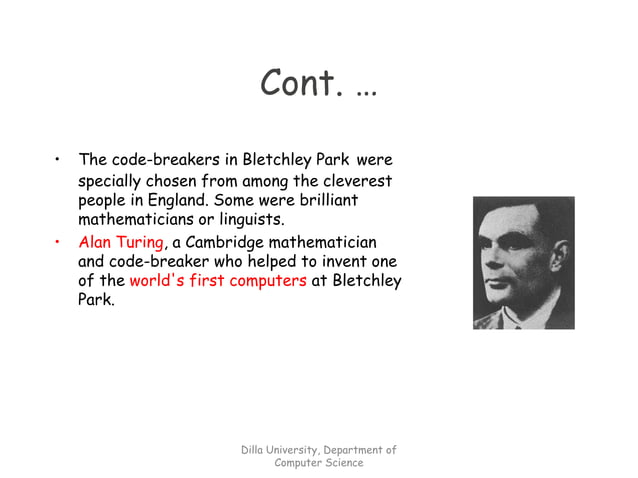 Cont. …

• The code-breakers in Bletchley Park were specially chosen from among the cleverest people in England. Some were brilliant mathematicians or linguists.

• Alan Turing, a Cambridge mathematician and code-breaker who helped to invent one of the world's first computers at Bletchley Park.

Dilla University, Department of Computer Science